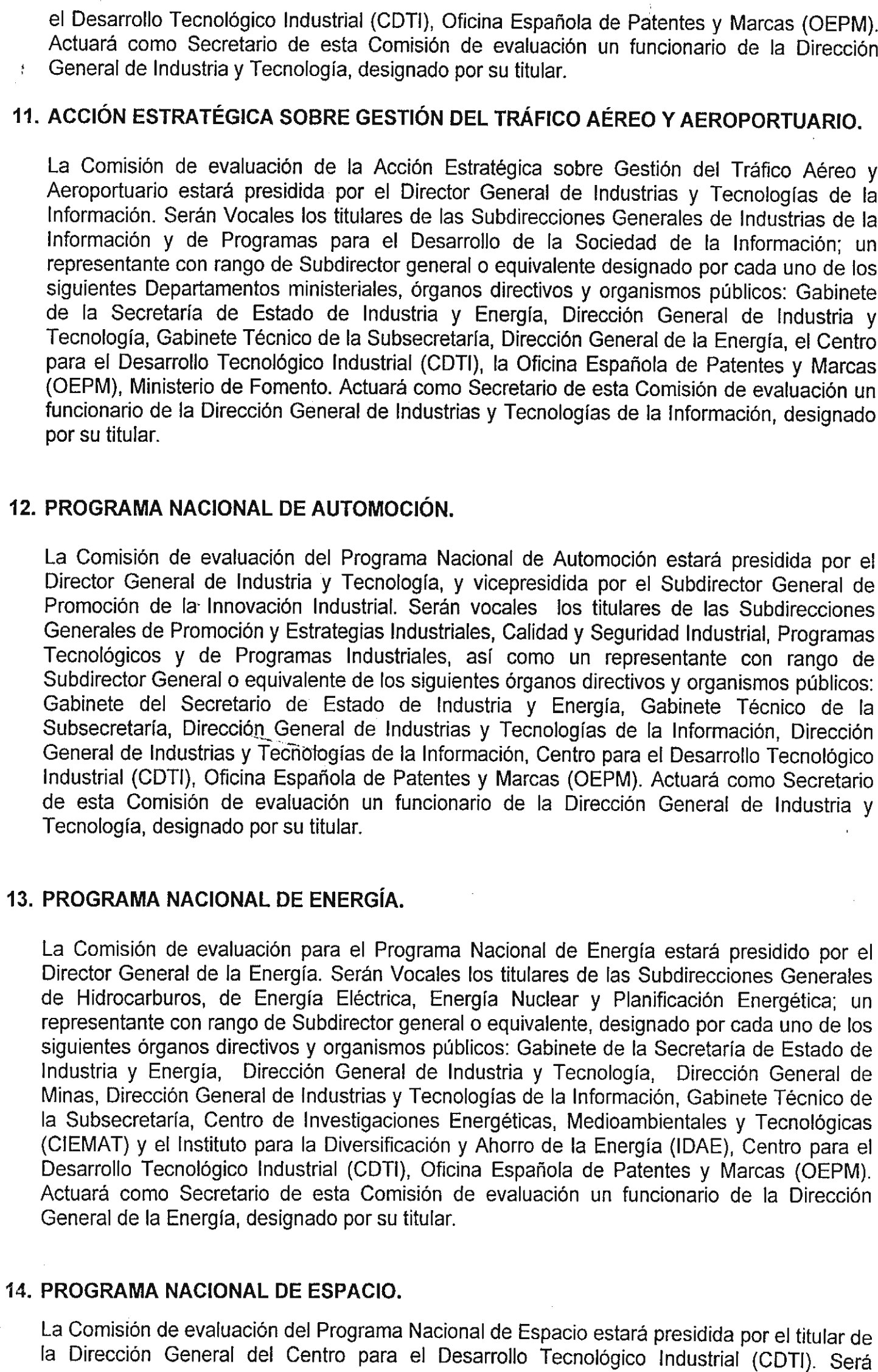 el Desarrollo Tecnológico Industrial (CDTI), Oficina Española de Patentes y Marcas (OEPM). Actuará como Secretario de esta Comisión de evaluación un funcionario de la Dirección General de Industria y Tecnología, designado por su titular.

11. ACCIÓN ESTRATÉGICA SOBRE GESTIÓN DEL TRÁFICO AÉREO Y AEROPORTUARIO.

La Comisión de evaluación de la Acción Estratégica sobre Gestión del Tráfico Aéreo y Aeroportuario estará presidida por el Director General de Industrias y Tecnologías de la Información. Serán Vocales los titulares de las Subdirecciones Generales de Industrias de la Información y de Programas para el Desarrollo de la Sociedad de la Información; un representante con rango de Subdirector general o equivalente designado por cada uno de los siguientes Departamentos ministeriales, órganos directivos y organismos públicos: Gabinete de la Secretaría de Estado de Industria y Energía, Dirección General de Industria y Tecnología, Gabinete Técnico de la Subsecretaría, Dirección General de la Energía, el Centro para el Desarrollo Tecnológico Industrial (CDTI), la Oficina Española de Patentes y Marcas (OEPM), Ministerio de Fomento. Actuará como Secretario de esta Comisión de evaluación un funcionario de la Dirección General de Industrias y Tecnologías de la Información, designado por su titular.

12. PROGRAMA NACIONAL DE AUTOMOCIÓN.

La Comisión de evaluación del Programa Nacional de Automoción estará presidida por el Director General de Industria y Tecnología, y vicepresidida por el Subdirector General de Promoción de la Innovación Industrial. Serán vocales los titulares de las Subdirecciones Generales de Promoción y Estrategias Industriales, Calidad y Seguridad Industrial, Programas Tecnológicos y de Programas Industriales, así como un representante con rango de Subdirector General o equivalente de los siguientes órganos directivos y organismos públicos: Gabinete del Secretario de Estado de Industria y Energía, Gabinete Técnico de la Subsecretaría, Dirección General de Industrias y Tecnologías de la Información, Dirección General de Industrias y Tecnologías de la Información, Centro para el Desarrollo Tecnológico Industrial (CDTI), Oficina Española de Patentes y Marcas (OEPM). Actuará como Secretario de esta Comisión de evaluación un funcionario de la Dirección General de Industria y Tecnología, designado por su titular.

13. PROGRAMA NACIONAL DE ENERGÍA.

La Comisión de evaluación para el Programa Nacional de Energía estará presidido por el Director General de la Energía. Serán Vocales los titulares de las Subdirecciones Generales de Hidrocarburos, de Energía Eléctrica, Energía Nuclear y Planificación Energética; un representante con rango de Subdirector general o equivalente, designado por cada uno de los siguientes órganos directivos y organismos públicos: Gabinete de la Secretaría de Estado de Industria y Energía, Dirección General de Industria y Tecnología, Dirección General de Minas, Dirección General de Industrias y Tecnologías de la Información, Gabinete Técnico de la Subsecretaría, Centro de Investigaciones Energéticas, Medioambientales y Tecnológicas (CIEMAT) y el Instituto para la Diversificación y Ahorro de la Energía (IDAE), Centro para el Desarrollo Tecnológico Industrial (CDTI), Oficina Española de Patentes y Marcas (OEPM). Actuará como Secretario de esta Comisión de evaluación un funcionario de la Dirección General de la Energía, designado por su titular.

14. PROGRAMA NACIONAL DE ESPACIO.

La Comisión de evaluación del Programa Nacional de Espacio estará presidida por el titular de la Dirección General del Centro para el Desarrollo Tecnológico Industrial (CDTI). Será